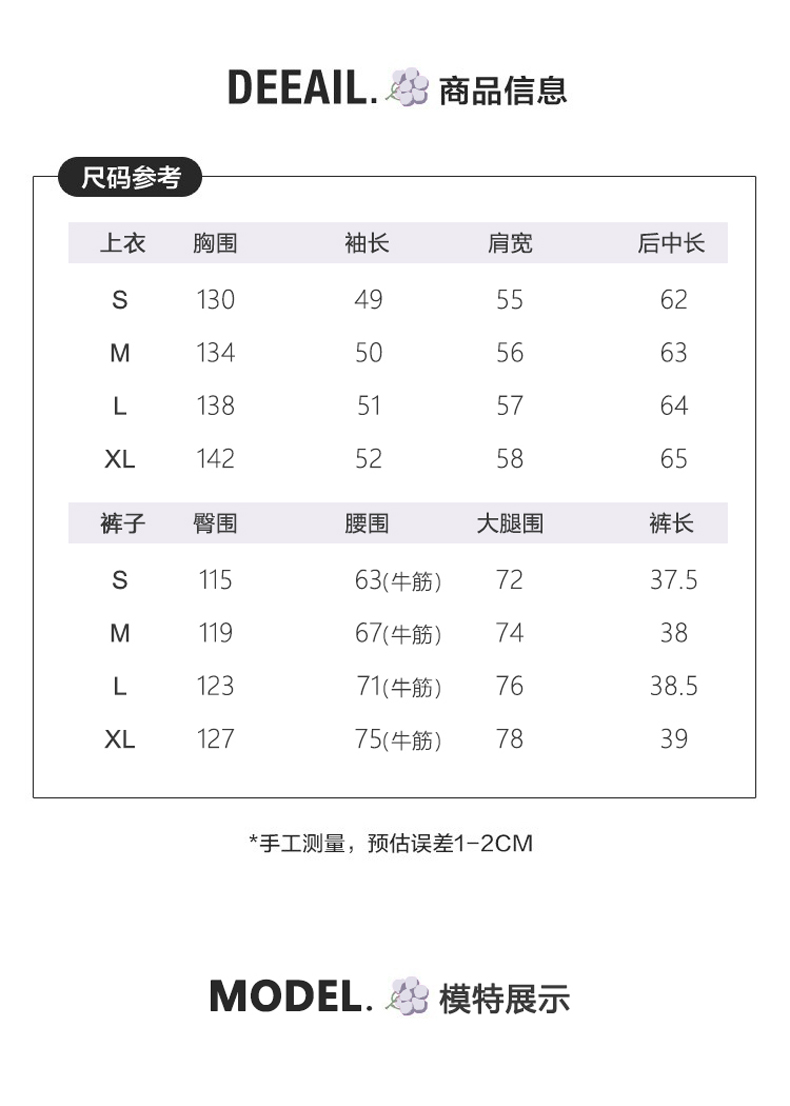 DEEAIL. 商品信息

尺码参考

| 上衣 | 胸围 | 袖长 | 肩宽 | 后中长 |
|---|---|---|---|---|
| S | 130 | 49 | 55 | 62 |
| M | 134 | 50 | 56 | 63 |
| L | 138 | 51 | 57 | 64 |
| XL | 142 | 52 | 58 | 65 |

| 裤子 | 臀围 | 腰围 | 大腿围 | 裤长 |
|---|---|---|---|---|
| S | 115 | 63(牛筋) | 72 | 37.5 |
| M | 119 | 67(牛筋) | 74 | 38 |
| L | 123 | 71(牛筋) | 76 | 38.5 |
| XL | 127 | 75(牛筋) | 78 | 39 |

*手工测量，预估误差1-2CM

MODEL. 模特展示